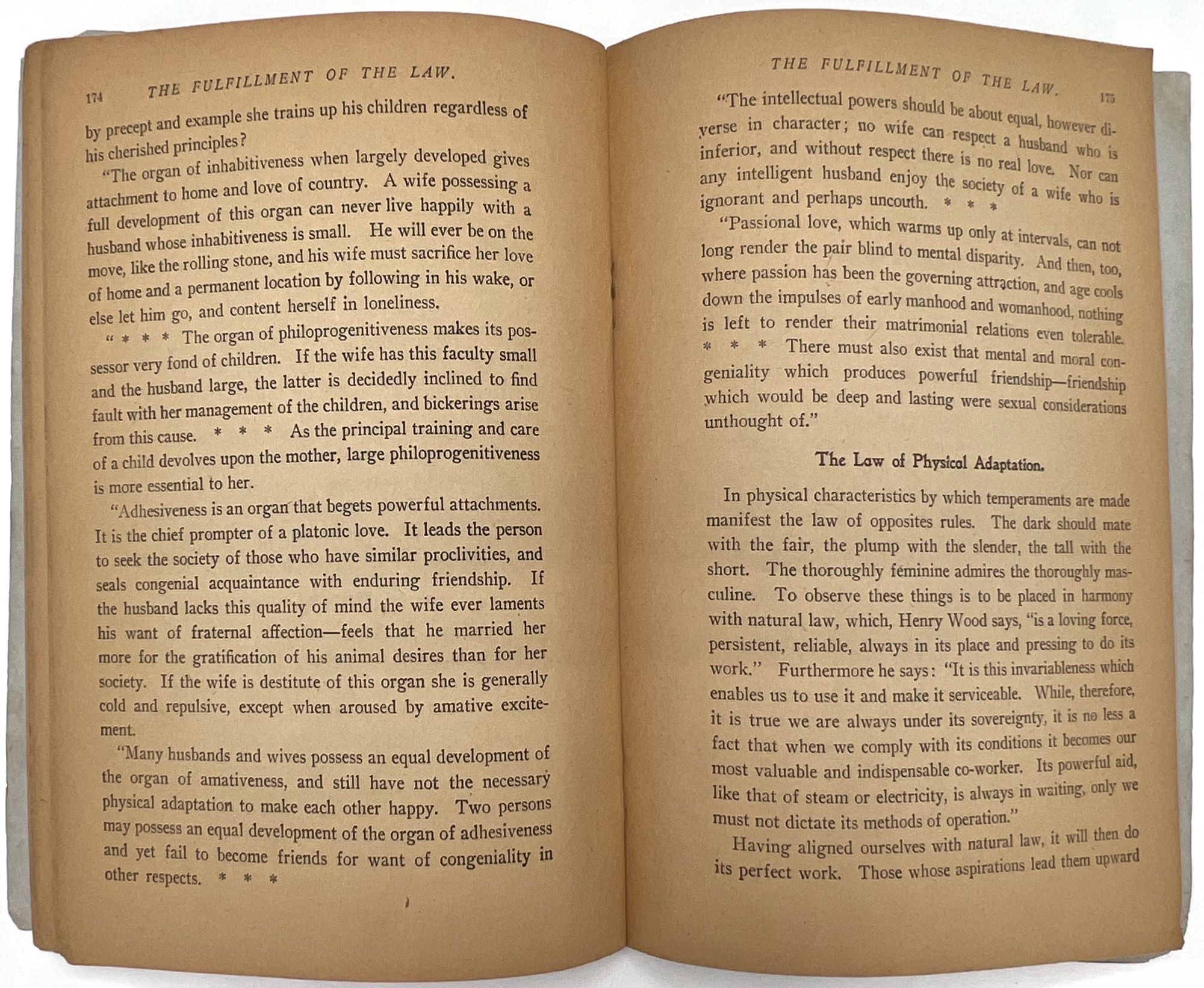 174 THE FULFILLMENT OF THE LAW.

by precept and example she trains up his children regardless of his cherished principles?

"The organ of inhabitiveness when largely developed gives attachment to home and love of country. A wife possessing a full development of this organ can never live happily with a husband whose inhabitiveness is small. He will ever be on the move, like the rolling stone, and his wife must sacrifice her love of home and a permanent location by following in his wake, or else let him go, and content herself in loneliness.

" * * * The organ of philoprogenitiveness makes its possessor very fond of children. If the wife has this faculty small and the husband large, the latter is decidedly inclined to find fault with her management of the children, and bickerings arise from this cause. * * * As the principal training and care of a child devolves upon the mother, large philoprogenitiveness is more essential to her.

"Adhesiveness is an organ that begets powerful attachments. It is the chief prompter of a platonic love. It leads the person to seek the society of those who have similar proclivities, and seals congenial acquaintance with enduring friendship. If the husband lacks this quality of mind the wife ever laments his want of fraternal affection—feels that he married her more for the gratification of his animal desires than for her society. If the wife is destitute of this organ she is generally cold and repulsive, except when aroused by amative excitement.

"Many husbands and wives possess an equal development of the organ of amativeness, and still have not the necessary physical adaptation to make each other happy. Two persons may possess an equal development of the organ of adhesiveness and yet fail to become friends for want of congeniality in other respects. * * *

THE FULFILLMENT OF THE LAW. 175

"The intellectual powers should be about equal, however diverse in character; no wife can respect a husband who is inferior, and without respect there is no real love. Nor can any intelligent husband enjoy the society of a wife who is ignorant and perhaps uncouth. * * *

"Passional love, which warms up only at intervals, can not long render the pair blind to mental disparity. And then, too, where passion has been the governing attraction, and age cools down the impulses of early manhood and womanhood, nothing is left to render their matrimonial relations even tolerable. * * * There must also exist that mental and moral congeniality which produces powerful friendship—friendship which would be deep and lasting were sexual considerations unthought of."

The Law of Physical Adaptation.

In physical characteristics by which temperaments are made manifest the law of opposites rules. The dark should mate with the fair, the plump with the slender, the tall with the short. The thoroughly feminine admires the thoroughly masculine. To observe these things is to be placed in harmony with natural law, which, Henry Wood says, "is a loving force, persistent, reliable, always in its place and pressing to do its work." Furthermore he says: "It is this invariableness which enables us to use it and make it serviceable. While, therefore, it is true we are always under its sovereignty, it is no less a fact that when we comply with its conditions it becomes our most valuable and indispensable co-worker. Its powerful aid, like that of steam or electricity, is always in waiting, only we must not dictate its methods of operation."

Having aligned ourselves with natural law, it will then do its perfect work. Those whose aspirations lead them upward